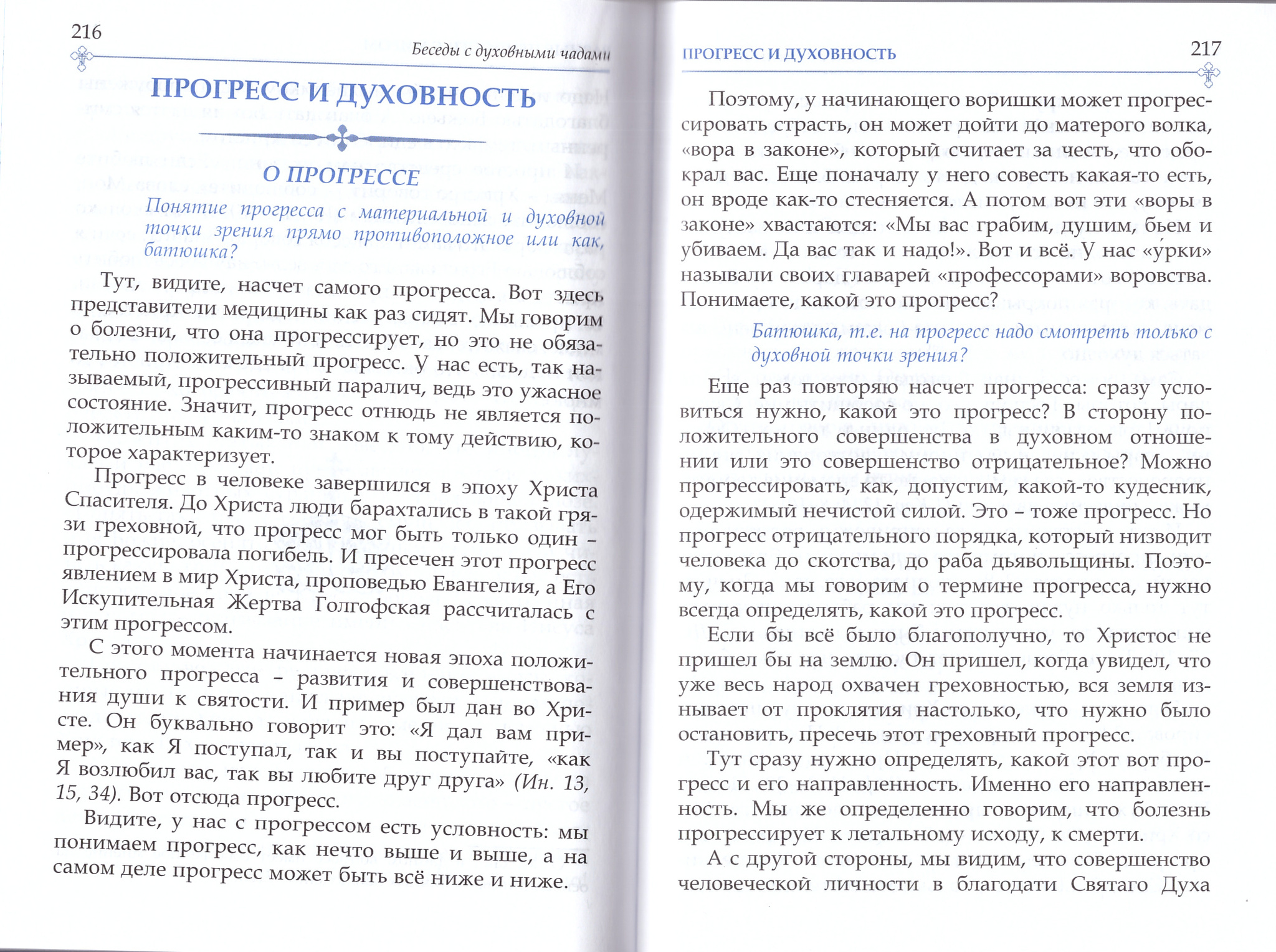 216

Беседы с духовными чадами

ПРОГРЕСС И ДУХОВНОСТЬ

О ПРОГРЕССЕ

Понятие прогресса с материальной и духовной точки зрения прямо противоположное или как, батюшка?

Тут, видите, насчет самого прогресса. Вот здесь представители медицины как раз сидят. Мы говорим о болезни, что она прогрессирует, но это не обязательно положительный прогресс. У нас есть, так называемый, прогрессивный паралич, ведь это ужасное состояние. Значит, прогресс отнюдь не является положительным каким-то знаком к тому действию, которое характеризует.

Прогресс в человеке завершился в эпоху Христа Спасителя. До Христа люди барахтались в такой грязи греховной, что прогресс мог быть только один – прогрессировала погибель. И пресечен этот прогресс явлением в мир Христа, проповедью Евангелия, а Его Искупительная Жертва Голгофская рассчиталась с этим прогрессом.

С этого момента начинается новая эпоха положительного прогресса – развития и совершенствования души к святости. И пример был дан во Христе. Он буквально говорит это: «Я дал вам пример», как Я поступал, так и вы поступайте, «как Я возлюбил вас, так вы любите друг друга» (Ин. 13, 15, 34). Вот отсюда прогресс.

Видите, у нас с прогрессом есть условность: мы понимаем прогресс, как нечто выше и выше, а на самом деле прогресс может быть всё ниже и ниже.

ПРОГРЕСС И ДУХОВНОСТЬ

217

Поэтому, у начинающего воришки может прогрессировать страсть, он может дойти до матерого волка, «вора в законе», который считает за честь, что обокрал вас. Еще поначалу у него совесть какая-то есть, он вроде как-то стесняется. А потом вот эти «воры в законе» хвастаются: «Мы вас грабим, душим, бьем и убиваем. Да вас так и надо!». Вот и всё. У нас «у́рки» называли своих главарей «профессорами» воровства. Понимаете, какой это прогресс?

Батюшка, т.е. на прогресс надо смотреть только с духовной точки зрения?

Еще раз повторяю насчет прогресса: сразу условиться нужно, какой это прогресс? В сторону положительного совершенства в духовном отношении или это совершенство отрицательное? Можно прогрессировать, как, допустим, какой-то кудесник, одержимый нечистой силой. Это – тоже прогресс. Но прогресс отрицательного порядка, который низводит человека до скотства, до раба дьявольщины. Поэтому, когда мы говорим о термине прогресса, нужно всегда определять, какой это прогресс.

Если бы всё было благополучно, то Христос не пришел бы на землю. Он пришел, когда увидел, что уже весь народ охвачен греховностью, вся земля изнывает от проклятия настолько, что нужно было остановить, пресечь этот греховный прогресс.

Тут сразу нужно определять, какой этот вот прогресс и его направленность. Именно его направленность. Мы же определенно говорим, что болезнь прогрессирует к летальному исходу, к смерти.

А с другой стороны, мы видим, что совершенство человеческой личности в благодати Святаго Духа